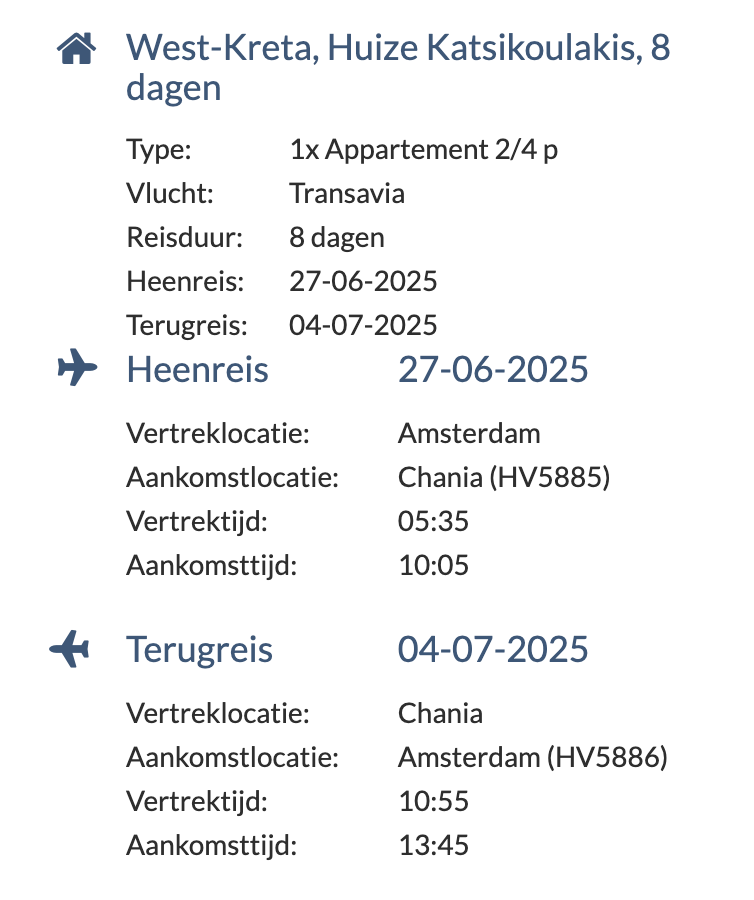 West-Kreta, Huize Katsikoulakis, 8 dagen

Type: 1x Appartement 2/4 p
Vlucht: Transavia
Reisduur: 8 dagen
Heenreis: 27-06-2025
Terugreis: 04-07-2025

Heenreis 27-06-2025

Vertreklocatie: Amsterdam
Aankomstlocatie: Chania (HV5885)
Vertrektijd: 05:35
Aankomsttijd: 10:05

Terugreis 04-07-2025

Vertreklocatie: Chania
Aankomstlocatie: Amsterdam (HV5886)
Vertrektijd: 10:55
Aankomsttijd: 13:45